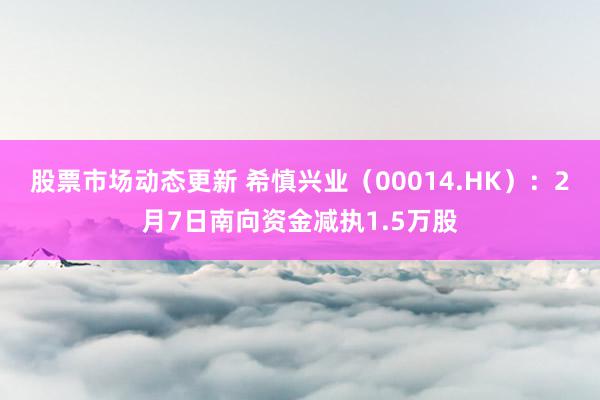 股票市场动态更新 希慎兴业（00014.HK）：2月7日南向资金减执1.5万股